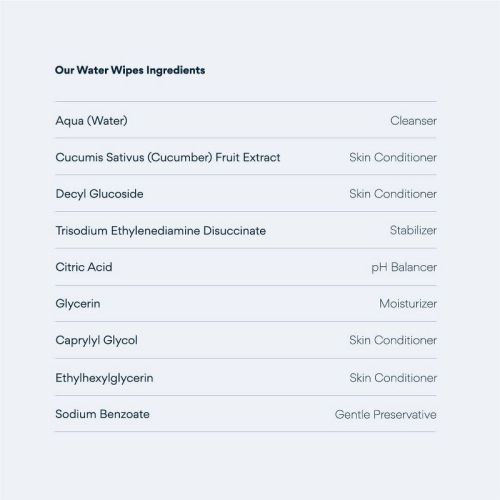 Our Water Wipes Ingredients

| | |
|---|---|
| Aqua (Water) | Cleanser |
| Cucumis Sativus (Cucumber) Fruit Extract | Skin Conditioner |
| Decyl Glucoside | Skin Conditioner |
| Trisodium Ethylenediamine Disuccinate | Stabilizer |
| Citric Acid | pH Balancer |
| Glycerin | Moisturizer |
| Caprylyl Glycol | Skin Conditioner |
| Ethylhexylglycerin | Skin Conditioner |
| Sodium Benzoate | Gentle Preservative |